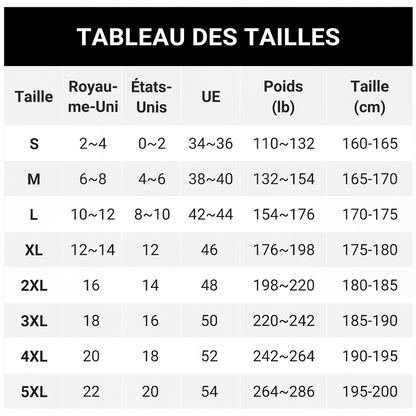 TABLEAU DES TAILLES

| Taille | Royaume-Uni | États-Unis | UE | Poids (lb) | Taille (cm) |
|---|---|---|---|---|---|
| S | 2~4 | 0~2 | 34~36 | 110~132 | 160-165 |
| M | 6~8 | 4~6 | 38~40 | 132~154 | 165-170 |
| L | 10~12 | 8~10 | 42~44 | 154~176 | 170-175 |
| XL | 12~14 | 12 | 46 | 176~198 | 175-180 |
| 2XL | 16 | 14 | 48 | 198~220 | 180-185 |
| 3XL | 18 | 16 | 50 | 220~242 | 185-190 |
| 4XL | 20 | 18 | 52 | 242~264 | 190-195 |
| 5XL | 22 | 20 | 54 | 264~286 | 195-200 |